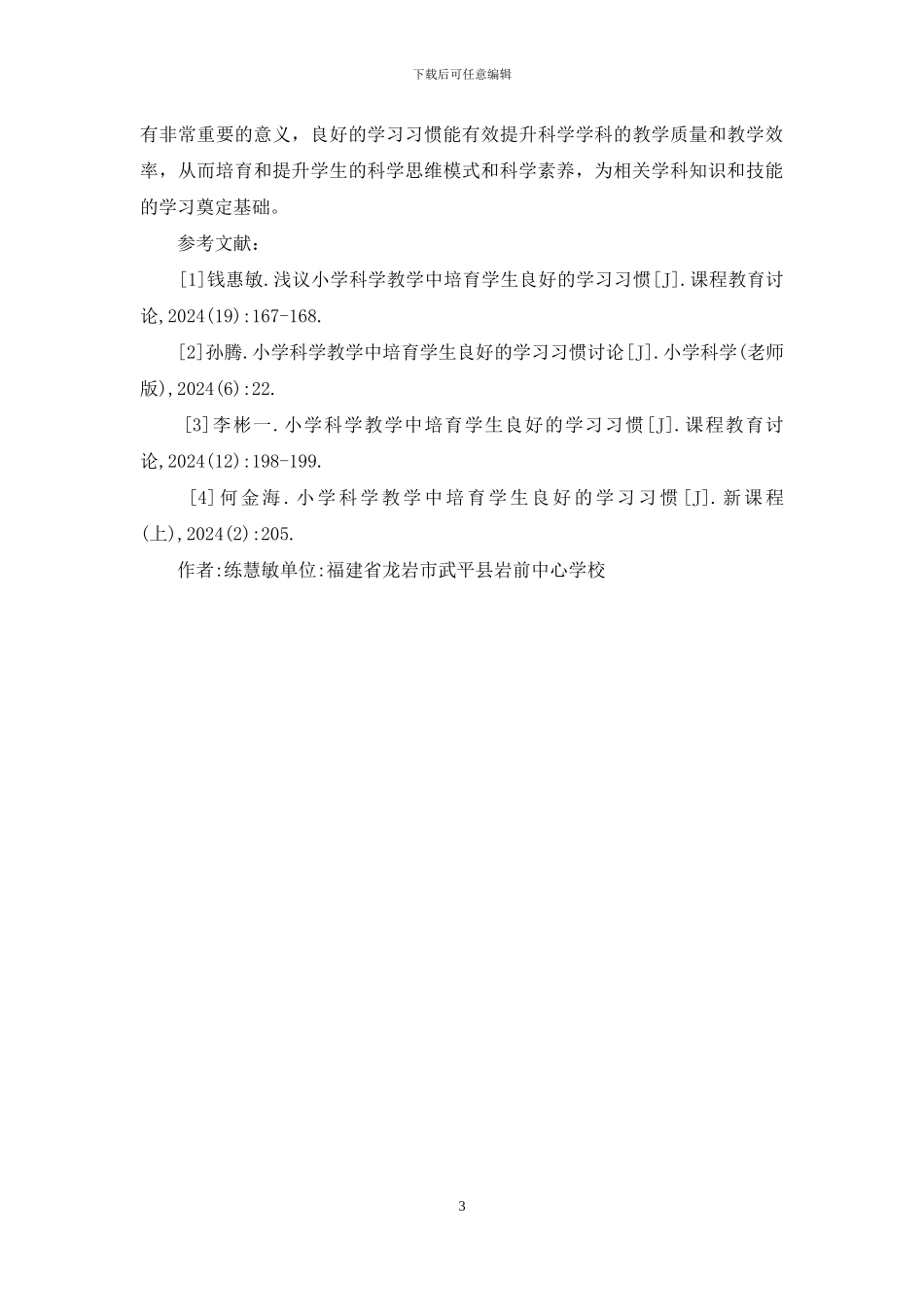 下载后可任意编辑

有非常重要的意义，良好的学习习惯能有效提升科学学科的教学质量和教学效率，从而培育和提升学生的科学思维模式和科学素养，为相关学科知识和技能的学习奠定基础。

参考文献：

[1]钱惠敏.浅议小学科学教学中培育学生良好的学习习惯[J].课程教育讨论,2024(19):167-168.

[2]孙腾.小学科学教学中培育学生良好的学习习惯讨论[J].小学科学(老师版),2024(6):22.

[3]李彬一.小学科学教学中培育学生良好的学习习惯[J].课程教育讨论,2024(12):198-199.

[4]何金海.小学科学教学中培育学生良好的学习习惯[J].新课程(上),2024(2):205.

作者:练慧敏单位:福建省龙岩市武平县岩前中心学校

3